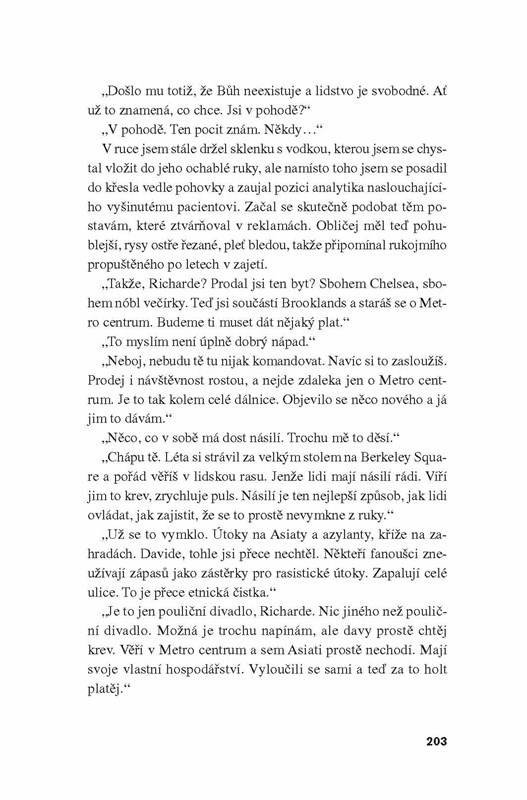 „Došlo mu totiž, že Bůh neexistuje a lidstvo je svobodné. Ať už to znamená, co chce. Jsi v pohodě?“

„V pohodě. Ten pocit znám. Někdy…“

V ruce jsem stále držel sklenku s vodkou, kterou jsem se chystal vložit do jeho ochablé ruky, ale namísto toho jsem se posadil do křesla vedle pohovky a zaujal pozici analytika naslouchajícího vyšinutému pacientovi. Začal se skutečně podobat těm postavám, které ztvárňoval v reklamách. Obličej měl teď pohublejší, rysy ostře řezané, pleť bledou, takže připomínal rukojmího propuštěného po letech v zajetí.

„Takže, Richarde? Prodal jsi ten byt? Sbohem Chelsea, sbohem nóbl večírky. Teď jsi součástí Brooklands a staráš se o Metro centrum. Budeme ti muset dát nějaký plat.“

„To myslím není úplně dobrý nápad.“

„Neboj, nebudu tě tu nijak komandovat. Navíc si to zasloužíš. Prodej i návštěvnost rostou, a nejde zdaleka jen o Metro centrum. Je to tak kolem celé dálnice. Objevilo se něco nového a já jim to dávám.“

„Něco, co v sobě má dost násilí. Trochu mě to děsí.“

„Chápu tě. Léta si strávil za velkým stolem na Berkeley Square a pořád věříš v lidskou rasu. Jenže lidi mají násilí rádi. Víří jim to krev, zrychluje puls. Násilí je ten nejlepší způsob, jak lidi ovládat, jak zajistit, že se to prostě nevymkne z ruky.“

„Už se to vymklo. Útoky na Asiaty a azylanty, kříže na zahradách. Davide, tohle jsi přece nechtěl. Někteří fanoušci zneužívají zápasů jako zástěrky pro rasistické útoky. Zapalují celé ulice. To je přece etnická čistka.“

„Je to jen pouliční divadlo, Richarde. Nic jiného než pouliční divadlo. Možná je trochu napínám, ale davy prostě chtěj krev. Věří v Metro centrum a sem Asiati prostě nechodí. Mají svoje vlastní hospodářství. Vyloučili se sami a teď za to holt platěj.“

203